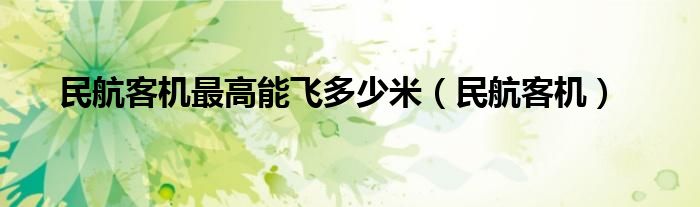 民航客机最高能飞多少米（民航客机）